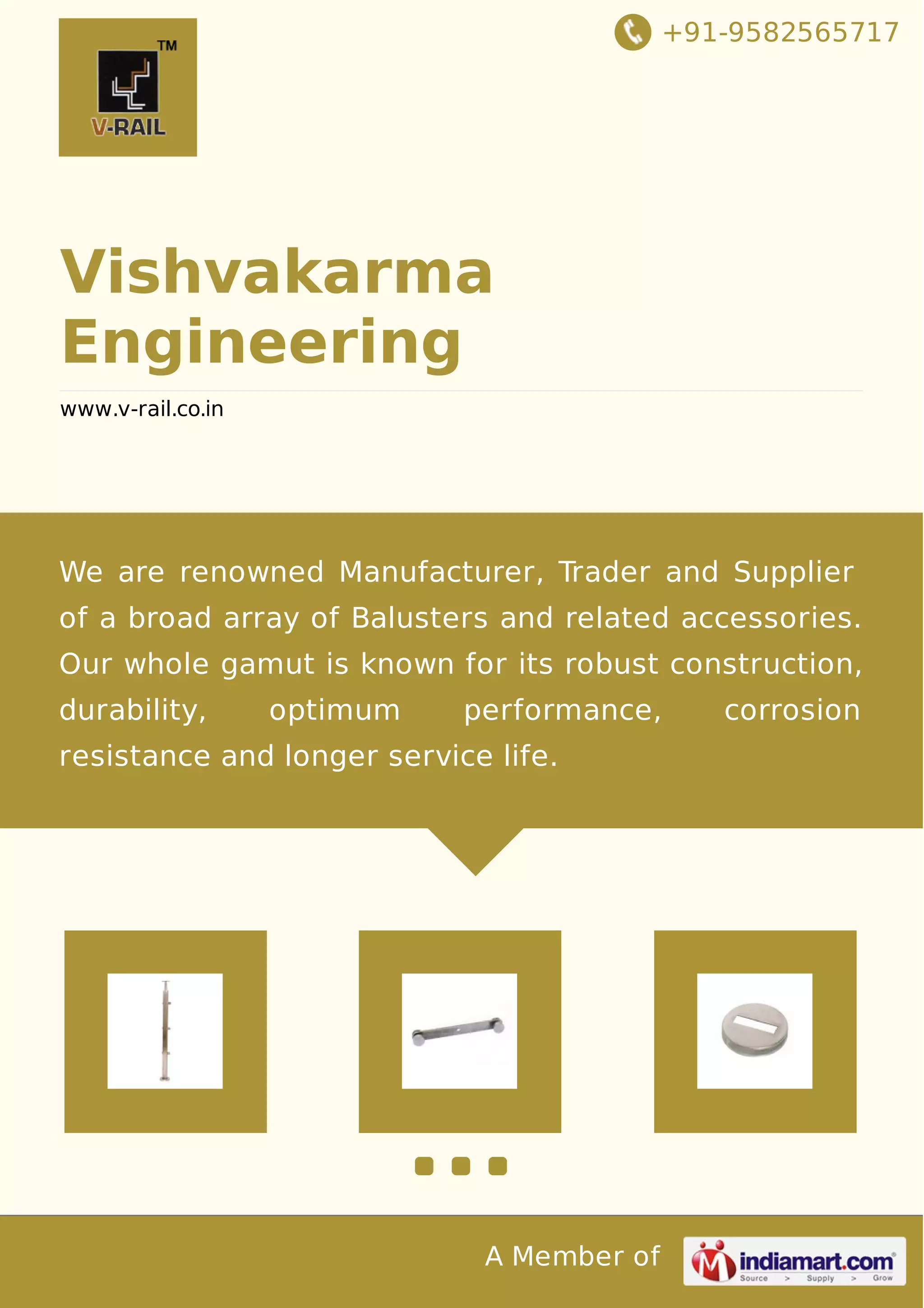 TM
V-RAIL

+91-9582565717

Vishvakarma Engineering

www.v-rail.co.in

We are renowned Manufacturer, Trader and Supplier of a broad array of Balusters and related accessories. Our whole gamut is known for its robust construction, durability, optimum performance, corrosion resistance and longer service life.

A Member of indiamart.com Source > Supply > Grow